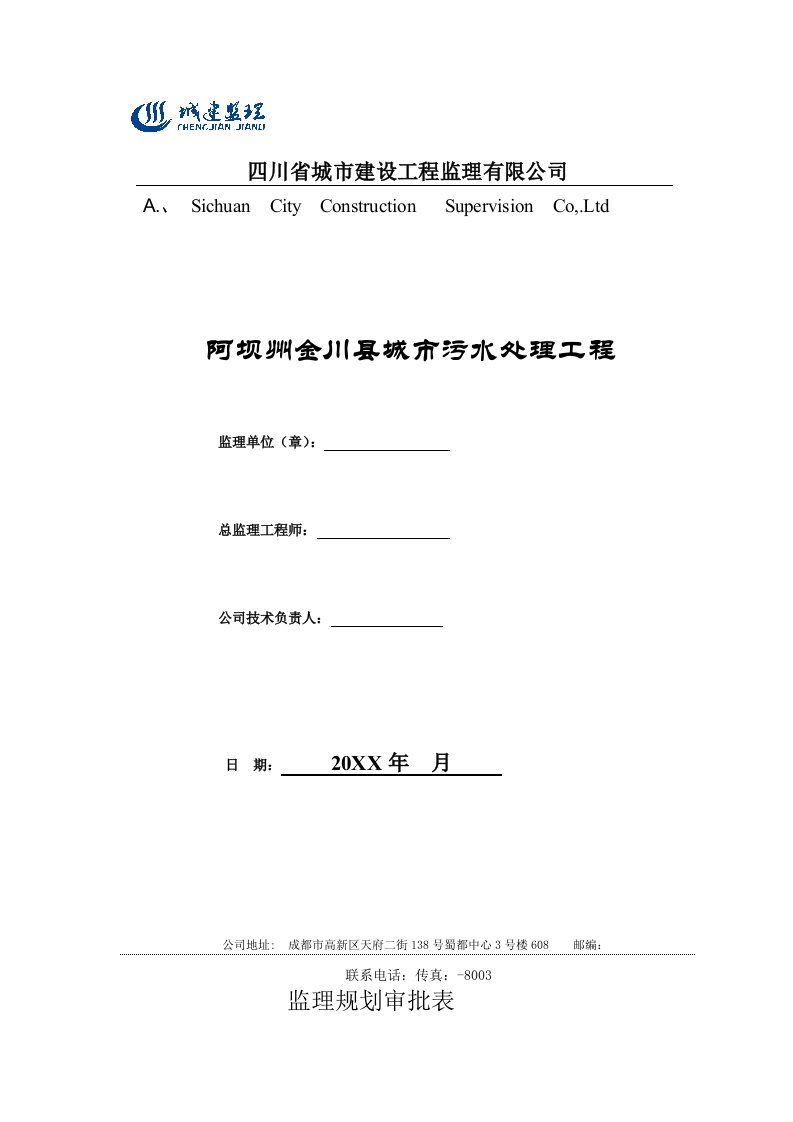 城建监理
CHENGJIAN JIANLI

四川省城市建设工程监理有限公司

A.、 Sichuan City Construction Supervision Co,.Ltd

阿坝州金川县城市污水处理工程

监理单位（章）：

总监理工程师：

公司技术负责人：

日 期： 20XX 年 月

公司地址: 成都市高新区天府二街 138 号蜀都中心 3 号楼 608 邮编：

联系电话：传真：-8003

监理规划审批表